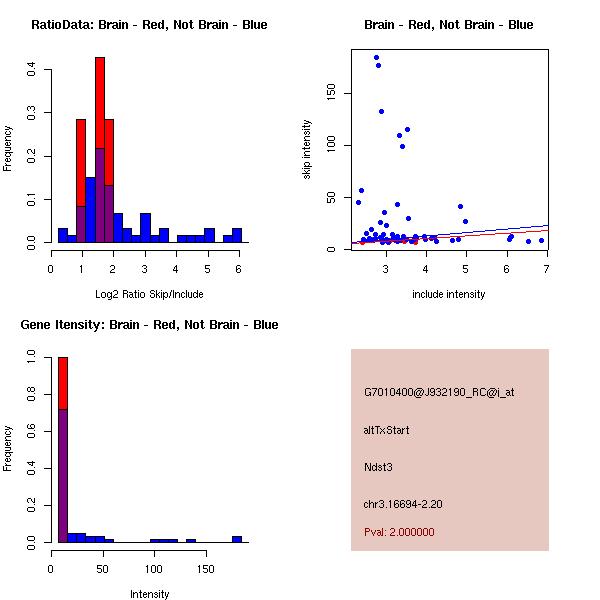 RatioData: Brain - Red, Not Brain - Blue

Frequency

0.0
0.1
0.2
0.3
0.4

0
1
2
3
4
5
6

Log2 Ratio Skip/Include

Brain - Red, Not Brain - Blue

skip intensity

0
50
100
150

3
4
5
6
7

include intensity

Gene Itensity: Brain - Red, Not Brain - Blue

Frequency

0.0
0.2
0.4
0.6
0.8
1.0

0
50
100
150

Intensity

G7010400@J932190_RC@i_at

altTxStart

Ndst3

chr3.16694-2.20

Pval: 2.000000